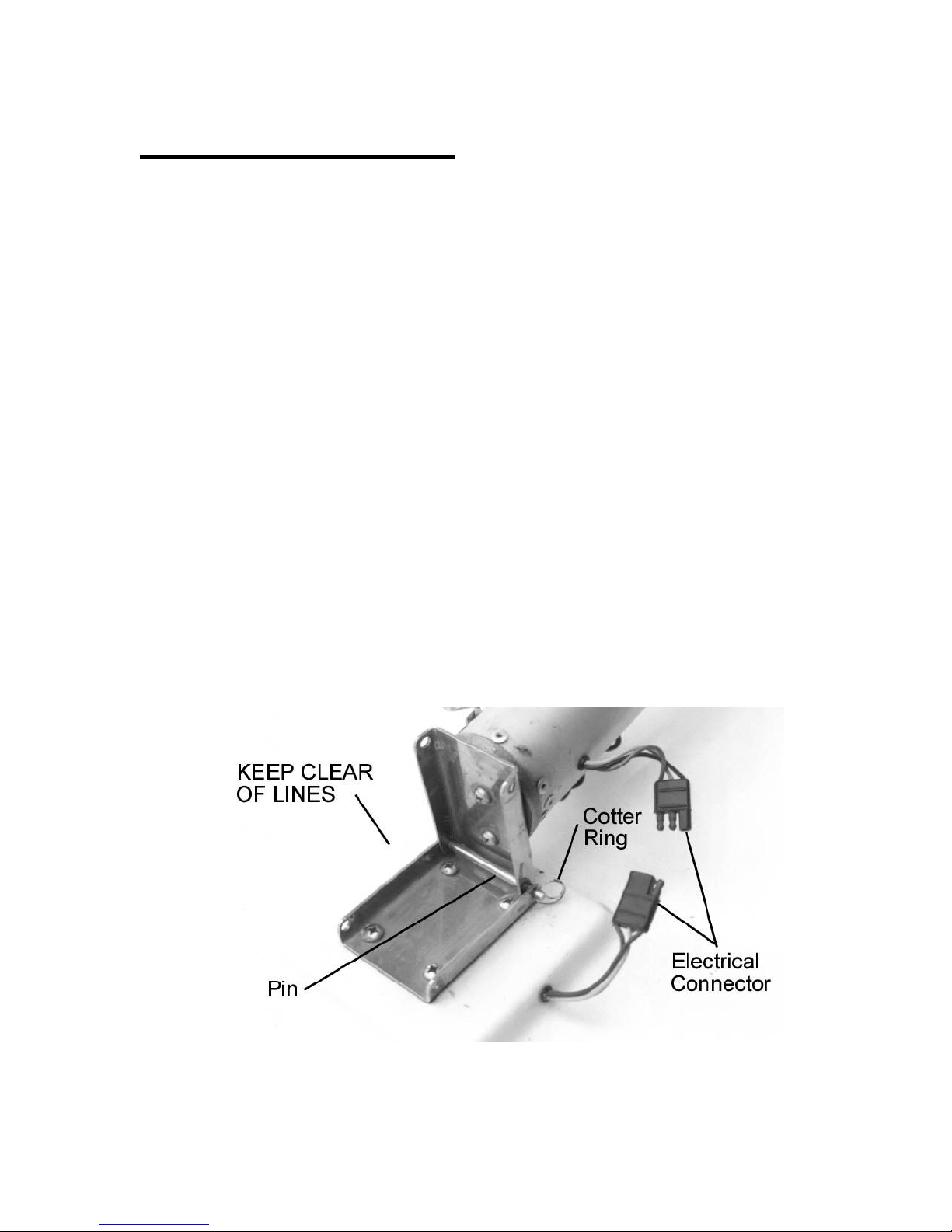 KEEP CLEAR OF LINES

Cotter Ring

Pin

Electrical Connector